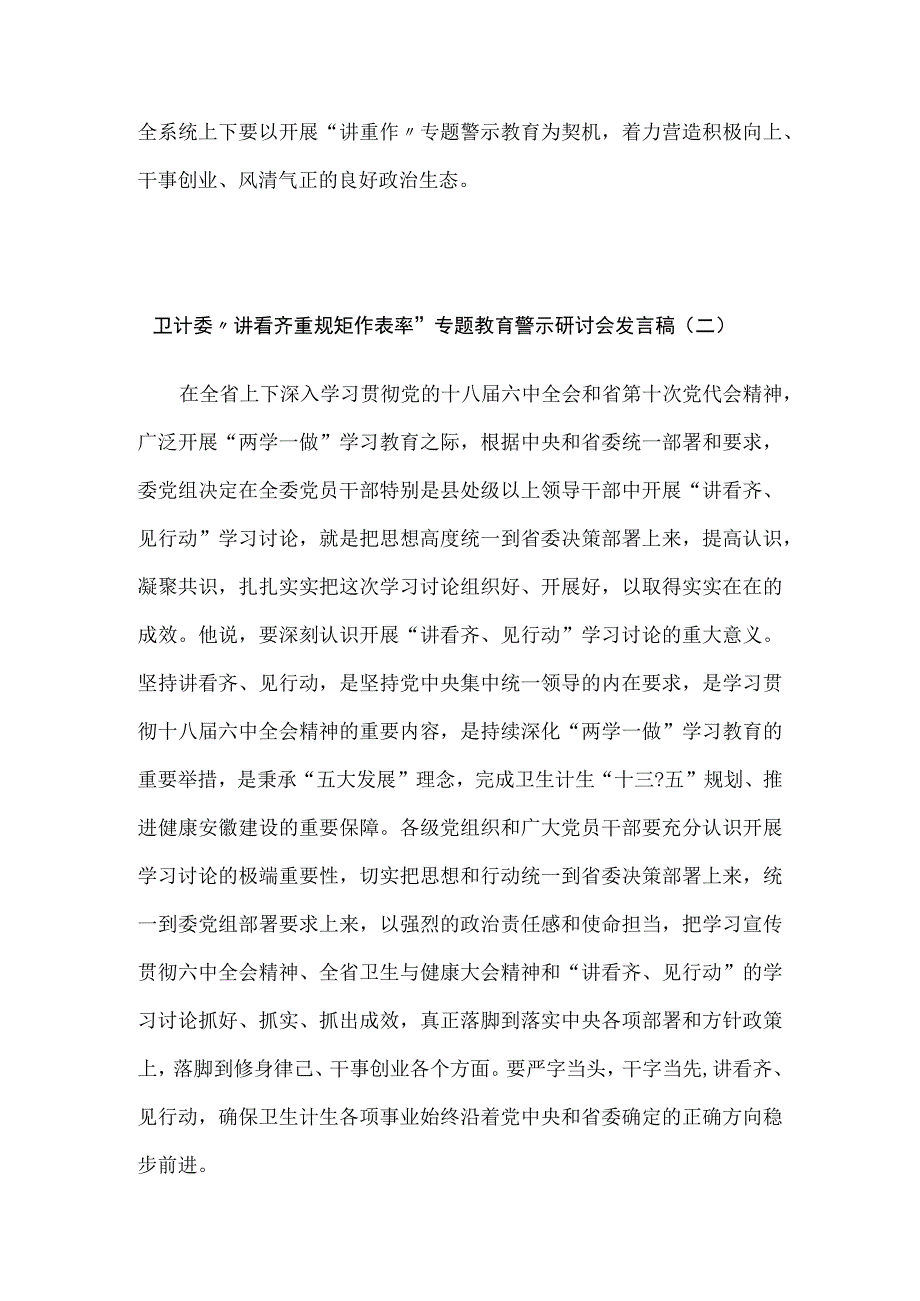 全系统上下要以开展“讲重作〃专题警示教育为契机，着力营造积极向上、干事创业、风清气正的良好政治生态。

卫计委〃讲看齐重规矩作表率”专题教育警示研讨会发言稿（二）

在全省上下深入学习贯彻党的十八届六中全会和省第十次党代会精神，广泛开展“两学一做”学习教育之际，根据中央和省委统一部署和要求，委党组决定在全委党员干部特别是县处级以上领导干部中开展“讲看齐、见行动”学习讨论，就是把思想高度统一到省委决策部署上来，提高认识，凝聚共识，扎扎实实把这次学习讨论组织好、开展好，以取得实实在在的成效。他说，要深刻认识开展“讲看齐、见行动”学习讨论的重大意义。坚持讲看齐、见行动，是坚持党中央集中统一领导的内在要求，是学习贯彻十八届六中全会精神的重要内容，是持续深化“两学一做”学习教育的重要举措，是秉承“五大发展”理念，完成卫生计生“十三?五”规划、推进健康安徽建设的重要保障。各级党组织和广大党员干部要充分认识开展学习讨论的极端重要性，切实把思想和行动统一到省委决策部署上来，统一到委党组部署要求上来，以强烈的政治责任感和使命担当，把学习宣传贯彻六中全会精神、全省卫生与健康大会精神和“讲看齐、见行动”的学习讨论抓好、抓实、抓出成效，真正落脚到落实中央各项部署和方针政策上，落脚到修身律己、干事创业各个方面。要严字当头，干字当先,讲看齐、见行动，确保卫生计生各项事业始终沿着党中央和省委确定的正确方向稳步前进。